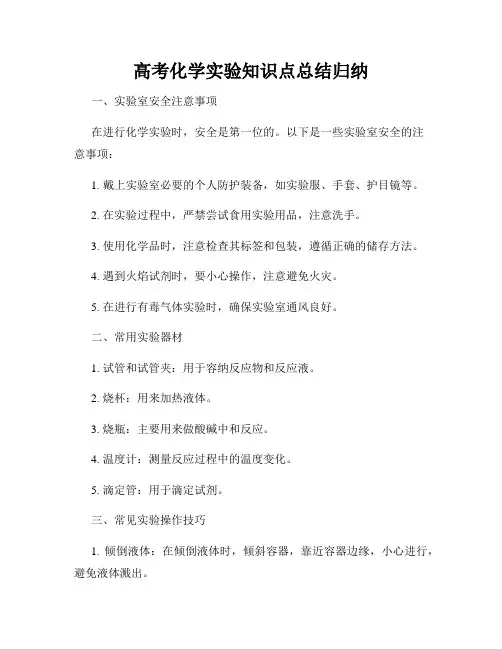 高考化学实验知识点总结归纳

一、实验室安全注意事项

在进行化学实验时，安全是第一位的。以下是一些实验室安全的注意事项：

1. 戴上实验室必要的个人防护装备，如实验服、手套、护目镜等。

2. 在实验过程中，严禁尝试食用实验用品，注意洗手。

3. 使用化学品时，注意检查其标签和包装，遵循正确的储存方法。

4. 遇到火焰试剂时，要小心操作，注意避免火灾。

5. 在进行有毒气体实验时，确保实验室通风良好。

二、常用实验器材

1. 试管和试管夹：用于容纳反应物和反应液。

2. 烧杯：用来加热液体。

3. 烧瓶：主要用来做酸碱中和反应。

4. 温度计：测量反应过程中的温度变化。

5. 滴定管：用于滴定试剂。

三、常见实验操作技巧

1. 倾倒液体：在倾倒液体时，倾斜容器，靠近容器边缘，小心进行，避免液体溅出。